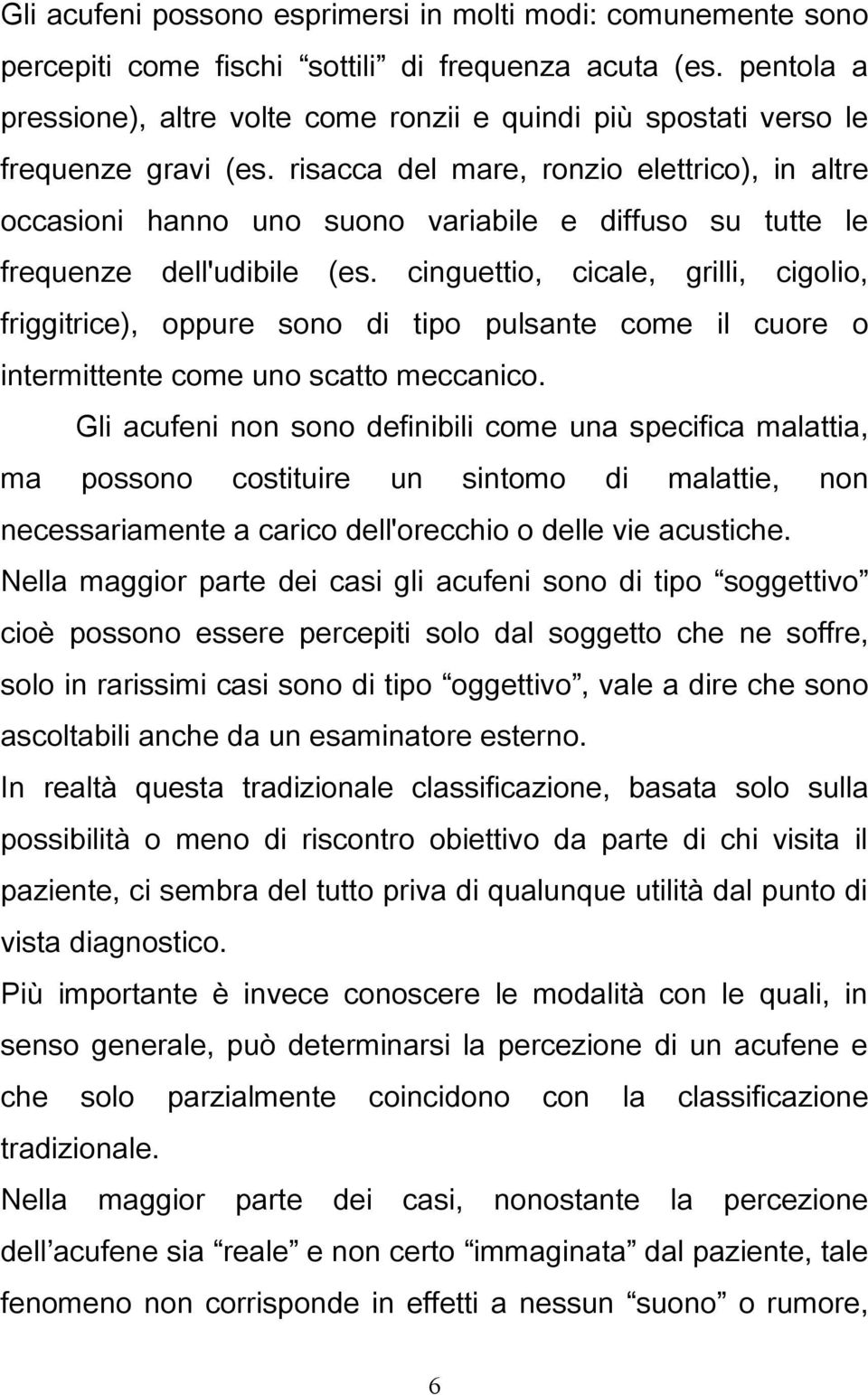 Gli acufeni possono esprimersi in molti modi: comunemente sono percepiti come fischi “sottili” di frequenza acuta (es. pentola a pressione), altre volte come ronzii e quindi più spostati verso le frequenze gravi (es. risacca del mare, ronzio elettrico), in altre occasioni hanno uno suono variabile e diffuso su tutte le frequenze dell'udibile (es. cinguettio, cicale, grilli, cigolio, friggitrice), oppure sono di tipo pulsante come il cuore o intermittente come uno scatto meccanico.

Gli acufeni non sono definibili come una specifica malattia, ma possono costituire un sintomo di malattie, non necessariamente a carico dell'orecchio o delle vie acustiche.

Nella maggior parte dei casi gli acufeni sono di tipo “soggettivo” cioè possono essere percepiti solo dal soggetto che ne soffre, solo in rarissimi casi sono di tipo “oggettivo”, vale a dire che sono ascoltabili anche da un esaminatore esterno.

In realtà questa tradizionale classificazione, basata solo sulla possibilità o meno di riscontro obiettivo da parte di chi visita il paziente, ci sembra del tutto priva di qualunque utilità dal punto di vista diagnostico.

Più importante è invece conoscere le modalità con le quali, in senso generale, può determinarsi la percezione di un acufene e che solo parzialmente coincidono con la classificazione tradizionale.

Nella maggior parte dei casi, nonostante la percezione dell’acufene sia “reale” e non certo “immaginata” dal paziente, tale fenomeno non corrisponde in effetti a nessun “suono” o rumore,

6